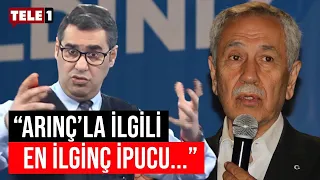 TELE1

“ARINÇ’LA İLGİLİ EN İLGİNÇ İPUCU...”